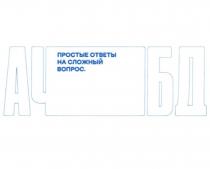 АЧ ПРОСТЫЕ ОТВЕТЫ НА СЛОЖНЫЙ ВОПРОС. БД